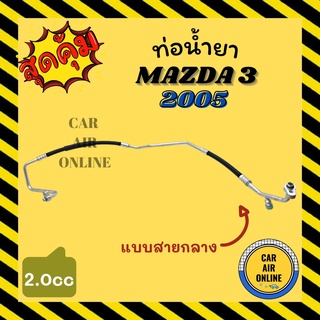 สุดคุ้ม

ท่อน้ำยา
MAZDA 3
2005

CAR
AIR
ONLINE

แบบสายกลาง

2.0cc

CAR
AIR
ONLINE